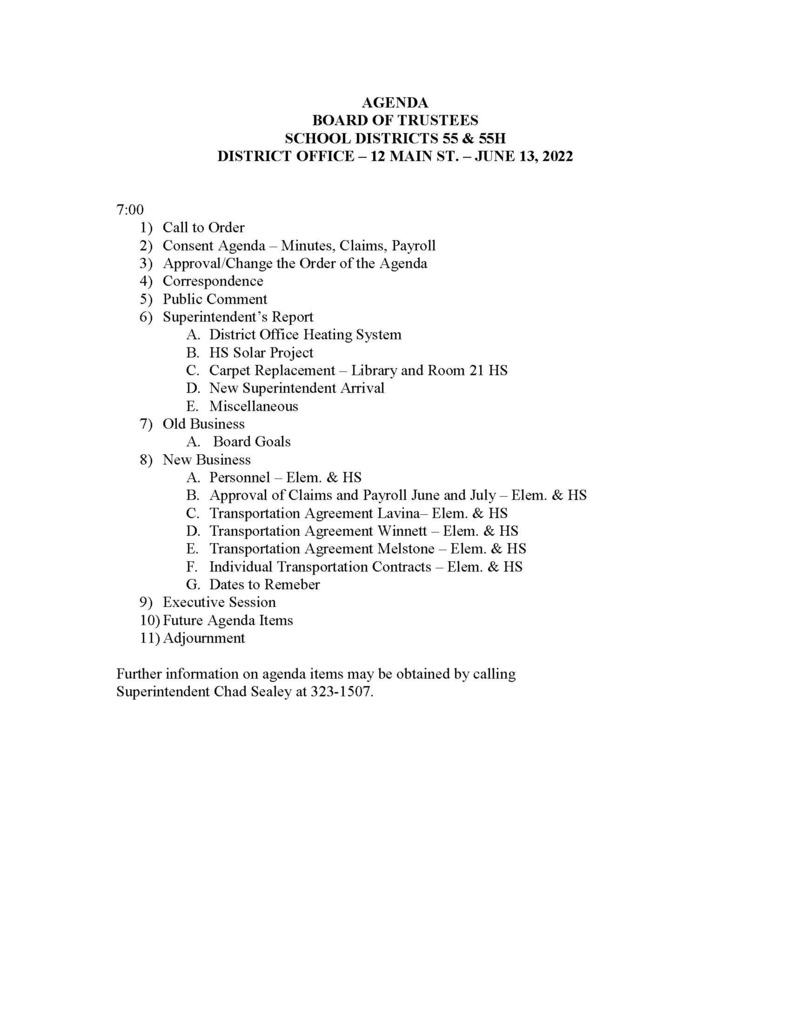 AGENDA
BOARD OF TRUSTEES
SCHOOL DISTRICTS 55 & 55H
DISTRICT OFFICE – 12 MAIN ST. – JUNE 13, 2022

7:00
1) Call to Order
2) Consent Agenda – Minutes, Claims, Payroll
3) Approval/Change the Order of the Agenda
4) Correspondence
5) Public Comment
6) Superintendent's Report
A. District Office Heating System
B. HS Solar Project
C. Carpet Replacement – Library and Room 21 HS
D. New Superintendent Arrival
E. Miscellaneous
7) Old Business
A. Board Goals
8) New Business
A. Personnel – Elem. & HS
B. Approval of Claims and Payroll June and July – Elem. & HS
C. Transportation Agreement Lavina– Elem. & HS
D. Transportation Agreement Winnett – Elem. & HS
E. Transportation Agreement Melstone – Elem. & HS
F. Individual Transportation Contracts – Elem. & HS
G. Dates to Remeber
9) Executive Session
10) Future Agenda Items
11) Adjournment

Further information on agenda items may be obtained by calling Superintendent Chad Sealey at 323-1507.